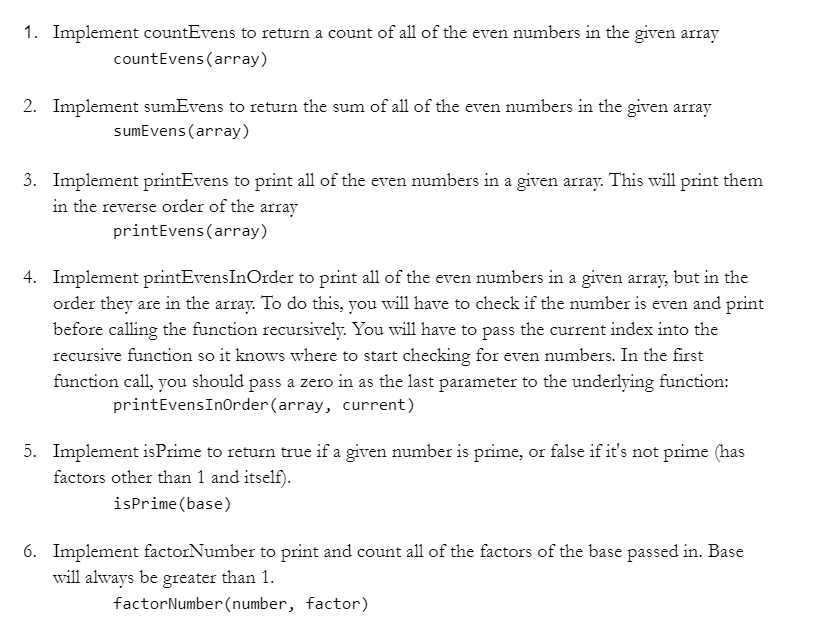 1. Implement countEvens to return a count of all of the even numbers in the given array
countEvens(array)

2. Implement sumEvens to return the sum of all of the even numbers in the given array
sumEvens(array)

3. Implement printEvens to print all of the even numbers in a given array. This will print them in the reverse order of the array
printEvens(array)

4. Implement printEvensInOrder to print all of the even numbers in a given array, but in the order they are in the array. To do this, you will have to check if the number is even and print before calling the function recursively. You will have to pass the current index into the recursive function so it knows where to start checking for even numbers. In the first function call, you should pass a zero in as the last parameter to the underlying function:
printEvensInOrder(array, current)

5. Implement isPrime to return true if a given number is prime, or false if it's not prime (has factors other than 1 and itself).
isPrime(base)

6. Implement factorNumber to print and count all of the factors of the base passed in. Base will always be greater than 1.
factorNumber(number, factor)